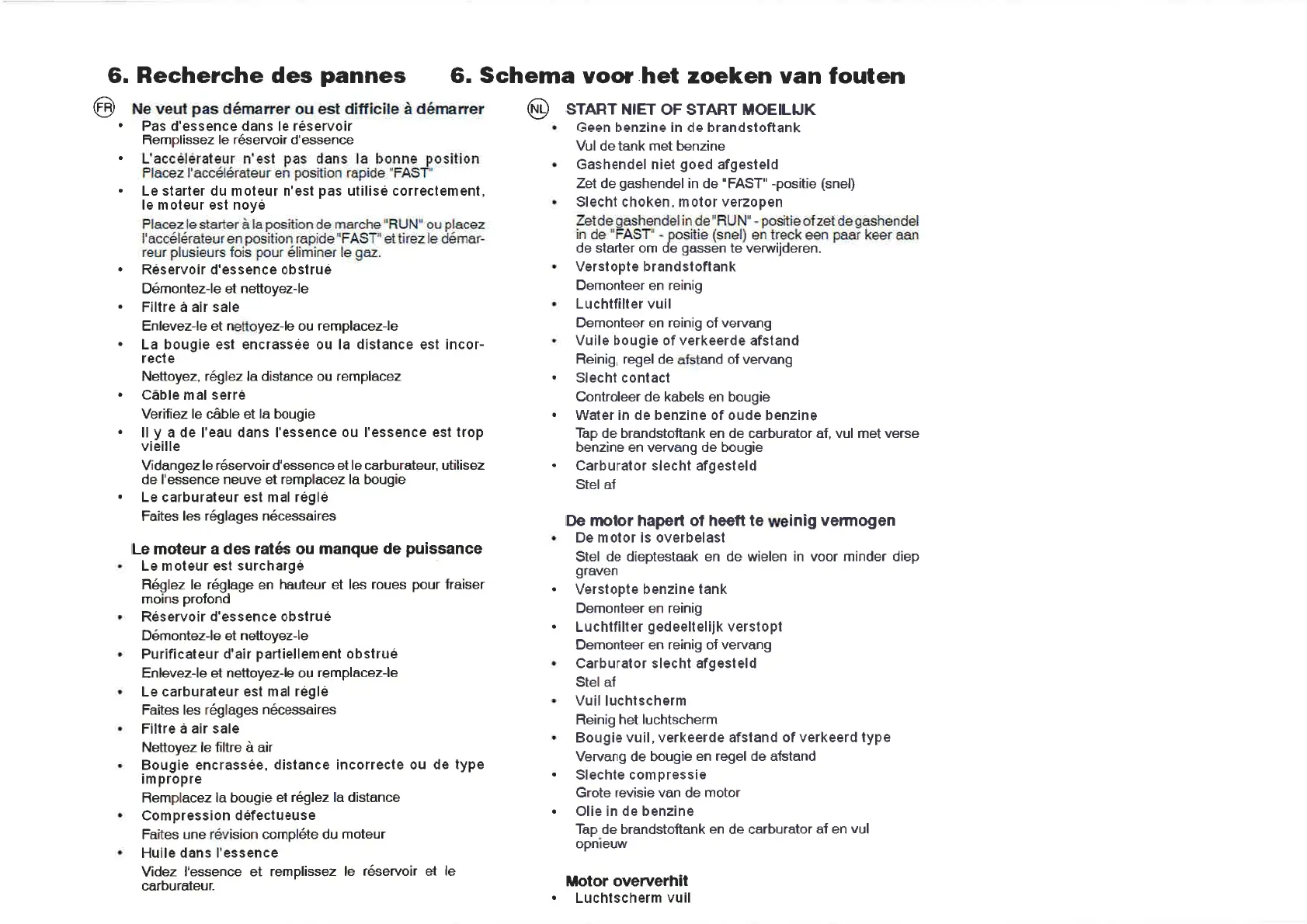 6. Recherche des pannes

FR Ne veut pas démarrer ou est difficile à démarrer
• Pas d'essence dans le réservoir
Remplissez le réservoir d'essence
• L'accélérateur n'est pas dans la bonne position
Placez l'accélérateur en position rapide "FAST"
• Le starter du moteur n'est pas utilisé correctement, le moteur est noyé
Placez le starter à la position de marche "RUN" ou placez l'accélérateur en position rapide "FAST" et tirez le démarreur plusieurs fois pour éliminer le gaz.
• Réservoir d'essence obstrué
Démontez-le et nettoyez-le
• Filtre à air sale
Enlevez-le et nettoyez-le ou remplacez-le
• La bougie est encrassée ou la distance est incorrecte
Nettoyez, réglez la distance ou remplacez
• Câble mal serré
Verifiez le câble et la bougie
• Il y a de l'eau dans l'essence ou l'essence est trop vieille
Vidangez le réservoir d'essence et le carburateur, utilisez de l'essence neuve et remplacez la bougie
• Le carburateur est mal réglé
Faites les réglages nécessaires

Le moteur a des ratés ou manque de puissance
• Le moteur est surchargé
Réglez le réglage en hauteur et les roues pour fraiser moins profond
• Réservoir d'essence obstrué
Démontez-le et nettoyez-le
• Purificateur d'air partiellement obstrué
Enlevez-le et nettoyez-le ou remplacez-le
• Le carburateur est mal réglé
Faites les réglages nécessaires
• Filtre à air sale
Nettoyez le filtre à air
• Bougie encrassée, distance incorrecte ou de type impropre
Remplacez la bougie et réglez la distance
• Compression défectueuse
Faites une révision compléte du moteur
• Huile dans l'essence
Videz l'essence et remplissez le réservoir et le carburateur.

6. Schema voor het zoeken van fouten

NL START NIET OF START MOEILIJK
• Geen benzine in de brandstoftank
Vul de tank met benzine
• Gashendel niet goed afgesteld
Zet de gashendel in de "FAST" -positie (snel)
• Slecht choken, motor verzopen
Zet de gashendel in de "RUN" - positie of zet de gashendel in de "FAST" - positie (snel) en treck een paar keer aan de starter om de gassen te verwijderen.
• Verstopte brandstoftank
Demonteer en reinig
• Luchtfilter vuil
Demonteer en reinig of vervang
• Vuile bougie of verkeerde afstand
Reinig, regel de afstand of vervang
• Slecht contact
Controleer de kabels en bougie
• Water in de benzine of oude benzine
Tap de brandstoftank en de carburator af, vul met verse benzine en vervang de bougie
• Carburator slecht afgesteld
Stel af

De motor hapert of heeft te weinig vermogen
• De motor is overbelast
Stel de dieptestaak en de wielen in voor minder diep graven
• Verstopte benzine tank
Demonteer en reinig
• Luchtfilter gedeeltelijk verstopt
Demonteer en reinig of vervang
• Carburator slecht afgesteld
Stel af
• Vuil luchtscherm
Reinig het luchtscherm
• Bougie vuil, verkeerde afstand of verkeerd type
Vervang de bougie en regel de afstand
• Slechte compressie
Grote revisie van de motor
• Olie in de benzine
Tap de brandstoftank en de carburator af en vul opnieuw

Motor oververhit
• Luchtscherm vuil